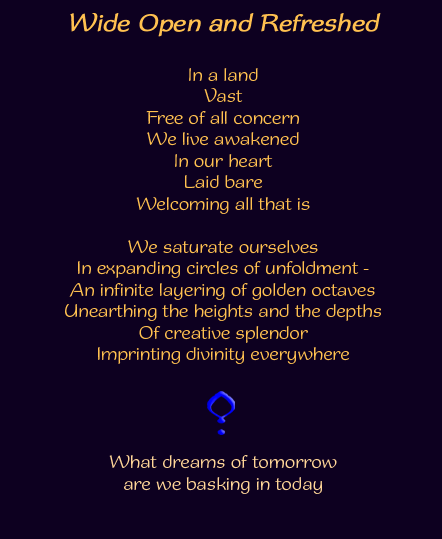 Wide Open and Refreshed

In a land
Vast
Free of all concern
We live awakened
In our heart
Laid bare
Welcoming all that is

We saturate ourselves
In expanding circles of unfoldment -
An infinite layering of golden octaves
Unearthing the heights and the depths
Of creative splendor
Imprinting divinity everywhere

What dreams of tomorrow
are we basking in today